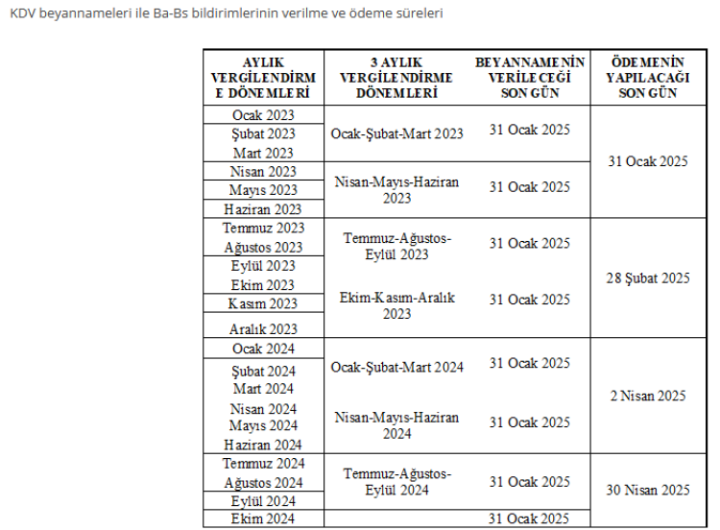 KDV beyannameleri ile Ba-Bs bildirimlerinin verilme ve ödeme süreleri

| AYLIK VERGİLENDİRME DÖNEMLERİ | 3 AYLIK VERGİLENDİRME DÖNEMLERİ | BEYANNAMENİN VERİLECEĞİ SON GÜN | ÖDEMENİN YAPILACAĞI SON GÜN |
|---|---|---|---|
| Ocak 2023 | Ocak-Şubat-Mart 2023 | 31 Ocak 2025 | 31 Ocak 2025 |
| Şubat 2023 | | | |
| Mart 2023 | | | |
| Nisan 2023 | Nisan-Mayıs-Haziran 2023 | 31 Ocak 2025 | |
| Mayıs 2023 | | | |
| Haziran 2023 | | | |
| Temmuz 2023 | Temmuz-Ağustos-Eylül 2023 | 31 Ocak 2025 | 28 Şubat 2025 |
| Ağustos 2023 | | | |
| Eylül 2023 | | | |
| Ekim 2023 | Ekim-Kasım-Aralık 2023 | 31 Ocak 2025 | |
| Kasım 2023 | | | |
| Aralık 2023 | | | |
| Ocak 2024 | Ocak-Şubat-Mart 2024 | 31 Ocak 2025 | 2 Nisan 2025 |
| Şubat 2024 | | | |
| Mart 2024 | | | |
| Nisan 2024 | Nisan-Mayıs-Haziran 2024 | 31 Ocak 2025 | |
| Mayıs 2024 | | | |
| Haziran 2024 | | | |
| Temmuz 2024 | Temmuz-Ağustos-Eylül 2024 | 31 Ocak 2025 | 30 Nisan 2025 |
| Ağustos 2024 | | | |
| Eylül 2024 | | | |
| Ekim 2024 | | 31 Ocak 2025 | |